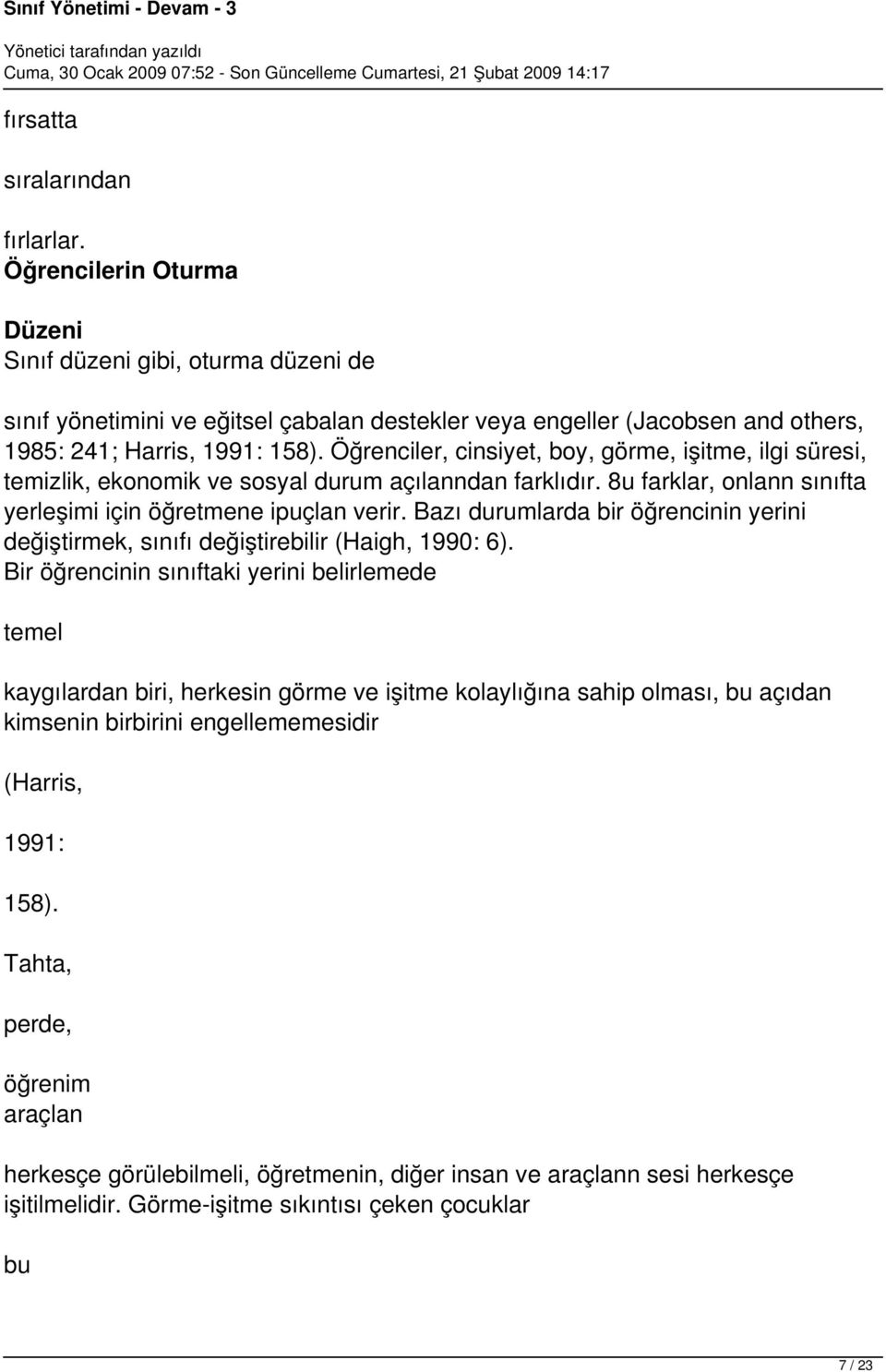 Sınıf Yönetimi - Devam - 3

Yönetici tarafından yazıldı
Cuma, 30 Ocak 2009 07:52 - Son Güncelleme Cumartesi, 21 Şubat 2009 14:17

fırsatta

sıralarından

fırlarlar.
Öğrencilerin Oturma

Düzeni
Sınıf düzeni gibi, oturma düzeni de

sınıf yönetimini ve eğitsel çabalan destekler veya engeller (Jacobsen and others, 1985: 241; Harris, 1991: 158). Öğrenciler, cinsiyet, boy, görme, işitme, ilgi süresi, temizlik, ekonomik ve sosyal durum açılanndan farklıdır. 8u farklar, onlann sınıfta yerleşimi için öğretmene ipuçlan verir. Bazı durumlarda bir öğrencinin yerini değiştirmek, sınıfı değiştirebilir (Haigh, 1990: 6).
Bir öğrencinin sınıftaki yerini belirlemede

temel

kaygılardan biri, herkesin görme ve işitme kolaylığına sahip olması, bu açıdan kimsenin birbirini engellememesidir

(Harris,

1991:

158).

Tahta,

perde,

öğrenim
araçlan

herkesçe görülebilmeli, öğretmenin, diğer insan ve araçlann sesi herkesçe işitilmelidir. Görme-işitme sıkıntısı çeken çocuklar

bu

7 / 23